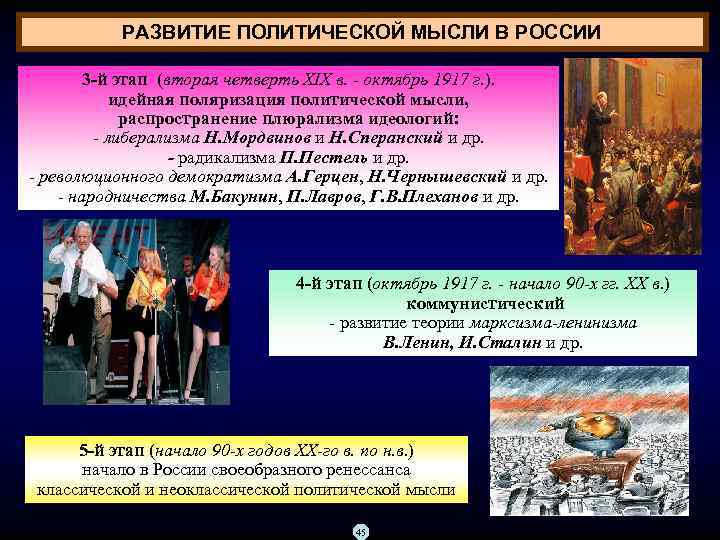 РАЗВИТИЕ ПОЛИТИЧЕСКОЙ МЫСЛИ В РОССИИ

3-й этап (вторая четверть XIX в. - октябрь 1917 г.). идейная поляризация политической мысли, распространение плюрализма идеологий:
- либерализма Н.Мордвинов и Н.Сперанский и др.
- радикализма П.Пестель и др.
- революционного демократизма А.Герцен, Н.Чернышевский и др.
- народничества М.Бакунин, П.Лавров, Г.В.Плеханов и др.

4-й этап (октябрь 1917 г. - начало 90-х гг. XX в.) коммунистический
- развитие теории марксизма-ленинизма В.Ленин, И.Сталин и др.

5-й этап (начало 90-х годов XX-го в. по н.в.) начало в России своеобразного ренессанса классической и неоклассической политической мысли

45